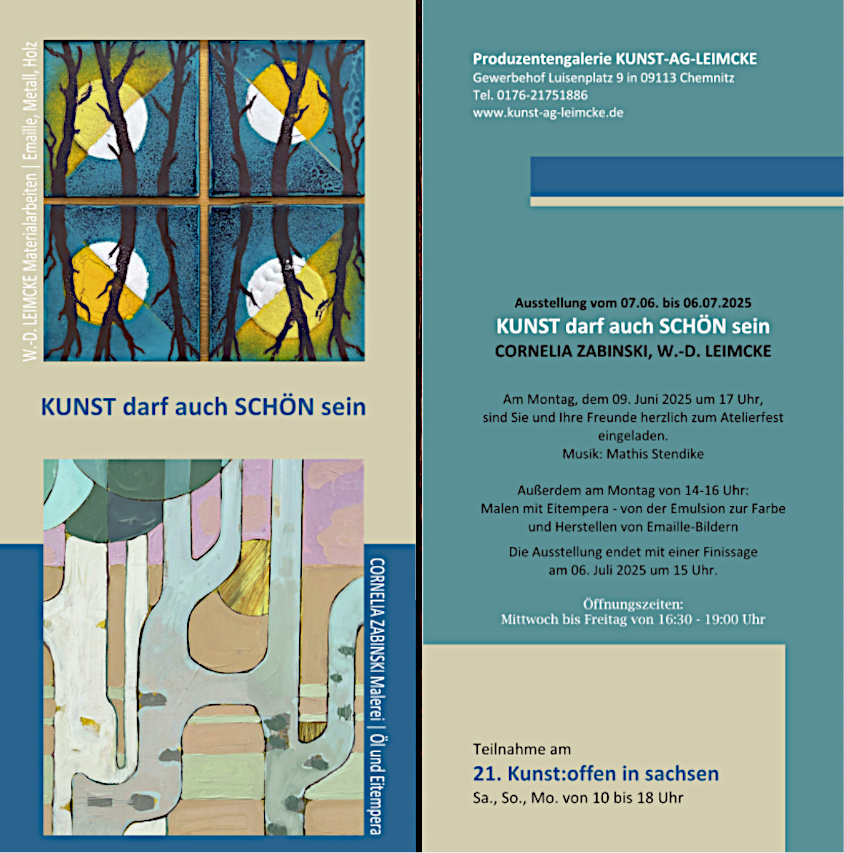 W.-D. LEIMCKE Materialarbeiten | Emaille, Metall, Holz

KUNST darf auch SCHÖN sein

CORNELIA ZABINSKI Malerei | Öl und Eitempera

Produzentengalerie KUNST-AG-LEIMCKE
Gewerbehof Luisenplatz 9 in 09113 Chemnitz
Tel. 0176-21751886
www.kunst-ag-leimcke.de

Ausstellung vom 07.06. bis 06.07.2025
KUNST darf auch SCHÖN sein
CORNELIA ZABINSKI, W.-D. LEIMCKE

Am Montag, dem 09. Juni 2025 um 17 Uhr, sind Sie und Ihre Freunde herzlich zum Atelierfest eingeladen.
Musik: Mathis Stendike

Außerdem am Montag von 14-16 Uhr:
Malen mit Eitempera - von der Emulsion zur Farbe und Herstellen von Emaille-Bildern

Die Ausstellung endet mit einer Finissage am 06. Juli 2025 um 15 Uhr.

Öffnungszeiten:
Mittwoch bis Freitag von 16:30 - 19:00 Uhr

Teilnahme am
21. Kunst:offen in sachsen
Sa., So., Mo. von 10 bis 18 Uhr